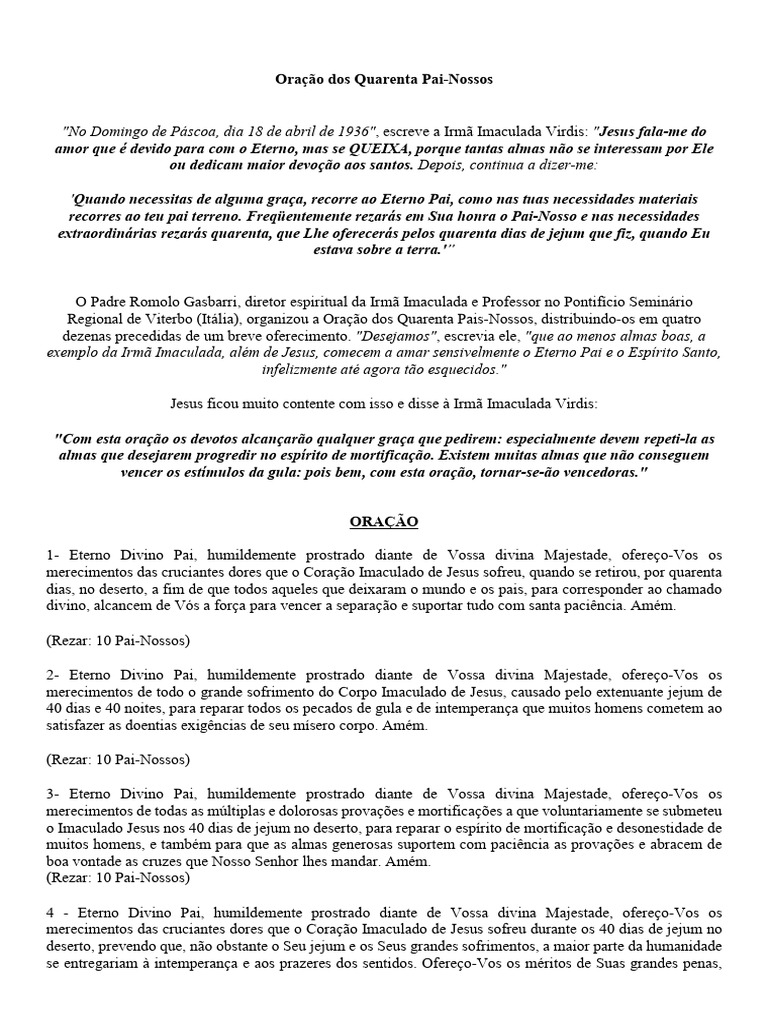 Oração dos Quarenta Pai-Nossos

"No Domingo de Páscoa, dia 18 de abril de 1936", escreve a Irmã Imaculada Virdis: "Jesus fala-me do amor que é devido para com o Eterno, mas se QUEIXA, porque tantas almas não se interessam por Ele ou dedicam maior devoção aos santos. Depois, continua a dizer-me:

'Quando necessitas de alguma graça, recorre ao Eterno Pai, como nas tuas necessidades materiais recorres ao teu pai terreno. Freqüentemente rezarás em Sua honra o Pai-Nosso e nas necessidades extraordinárias rezarás quarenta, que Lhe oferecerás pelos quarenta dias de jejum que fiz, quando Eu estava sobre a terra.'"

O Padre Romolo Gasbarri, diretor espiritual da Irmã Imaculada e Professor no Pontifício Seminário Regional de Viterbo (Itália), organizou a Oração dos Quarenta Pais-Nossos, distribuindo-os em quatro dezenas precedidas de um breve oferecimento. "Desejamos", escrevia ele, "que ao menos almas boas, a exemplo da Irmã Imaculada, além de Jesus, comecem a amar sensivelmente o Eterno Pai e o Espírito Santo, infelizmente até agora tão esquecidos."

Jesus ficou muito contente com isso e disse à Irmã Imaculada Virdis:

"Com esta oração os devotos alcançarão qualquer graça que pedirem: especialmente devem repeti-la as almas que desejarem progredir no espírito de mortificação. Existem muitas almas que não conseguem vencer os estímulos da gula: pois bem, com esta oração, tornar-se-ão vencedoras."

ORAÇÃO

1- Eterno Divino Pai, humildemente prostrado diante de Vossa divina Majestade, ofereço-Vos os merecimentos das cruciantes dores que o Coração Imaculado de Jesus sofreu, quando se retirou, por quarenta dias, no deserto, a fim de que todos aqueles que deixaram o mundo e os pais, para corresponder ao chamado divino, alcancem de Vós a força para vencer a separação e suportar tudo com santa paciência. Amém.

(Rezar: 10 Pai-Nossos)

2- Eterno Divino Pai, humildemente prostrado diante de Vossa divina Majestade, ofereço-Vos os merecimentos de todo o grande sofrimento do Corpo Imaculado de Jesus, causado pelo extenuante jejum de 40 dias e 40 noites, para reparar todos os pecados de gula e de intemperança que muitos homens cometem ao satisfazer as doentias exigências de seu mísero corpo. Amém.

(Rezar: 10 Pai-Nossos)

3- Eterno Divino Pai, humildemente prostrado diante de Vossa divina Majestade, ofereço-Vos os merecimentos de todas as múltiplas e dolorosas provações e mortificações a que voluntariamente se submeteu o Imaculado Jesus nos 40 dias de jejum no deserto, para reparar o espírito de mortificação e desonestidade de muitos homens, e também para que as almas generosas suportem com paciência as provações e abracem de boa vontade as cruzes que Nosso Senhor lhes mandar. Amém.
(Rezar: 10 Pai-Nossos)

4 - Eterno Divino Pai, humildemente prostrado diante de Vossa divina Majestade, ofereço-Vos os merecimentos das cruciantes dores que o Coração Imaculado de Jesus sofreu durante os 40 dias de jejum no deserto, prevendo que, não obstante o Seu jejum e os Seus grandes sofrimentos, a maior parte da humanidade se entregariam à intemperança e aos prazeres dos sentidos. Ofereço-Vos os méritos de Suas grandes penas,